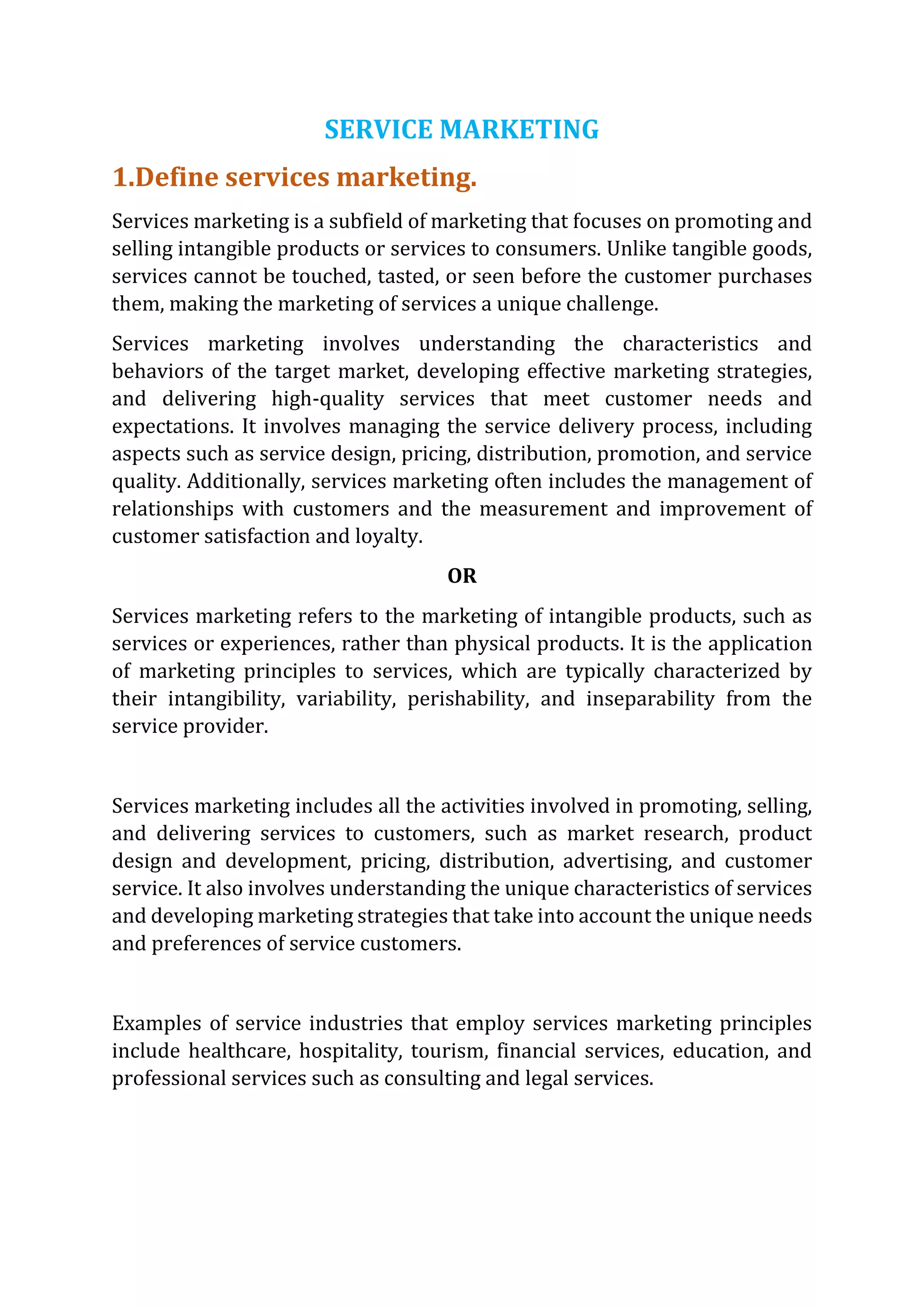 SERVICE MARKETING

1.Define services marketing.

Services marketing is a subfield of marketing that focuses on promoting and selling intangible products or services to consumers. Unlike tangible goods, services cannot be touched, tasted, or seen before the customer purchases them, making the marketing of services a unique challenge.

Services marketing involves understanding the characteristics and behaviors of the target market, developing effective marketing strategies, and delivering high-quality services that meet customer needs and expectations. It involves managing the service delivery process, including aspects such as service design, pricing, distribution, promotion, and service quality. Additionally, services marketing often includes the management of relationships with customers and the measurement and improvement of customer satisfaction and loyalty.

OR

Services marketing refers to the marketing of intangible products, such as services or experiences, rather than physical products. It is the application of marketing principles to services, which are typically characterized by their intangibility, variability, perishability, and inseparability from the service provider.

Services marketing includes all the activities involved in promoting, selling, and delivering services to customers, such as market research, product design and development, pricing, distribution, advertising, and customer service. It also involves understanding the unique characteristics of services and developing marketing strategies that take into account the unique needs and preferences of service customers.

Examples of service industries that employ services marketing principles include healthcare, hospitality, tourism, financial services, education, and professional services such as consulting and legal services.